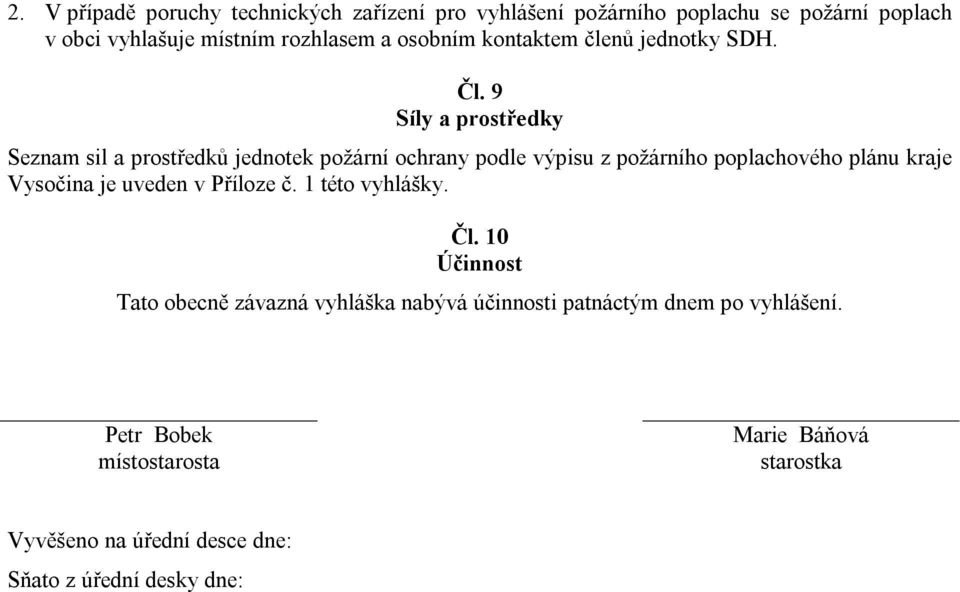 2. V případě poruchy technických zařízení pro vyhlášení požárního poplachu se požární poplach v obci vyhlašuje místním rozhlasem a osobním kontaktem členů jednotky SDH.

Čl. 9
Síly a prostředky

Seznam sil a prostředků jednotek požární ochrany podle výpisu z požárního poplachového plánu kraje Vysočina je uveden v Příloze č. 1 této vyhlášky.

Čl. 10
Účinnost

Tato obecně závazná vyhláška nabývá účinnosti patnáctým dnem po vyhlášení.

Petr Bobek
místostarosta

Marie Báňová
starostka

Vyvěšeno na úřední desce dne:

Sňato z úřední desky dne: